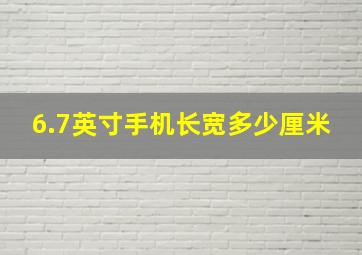 6.7英寸手机长宽多少厘米